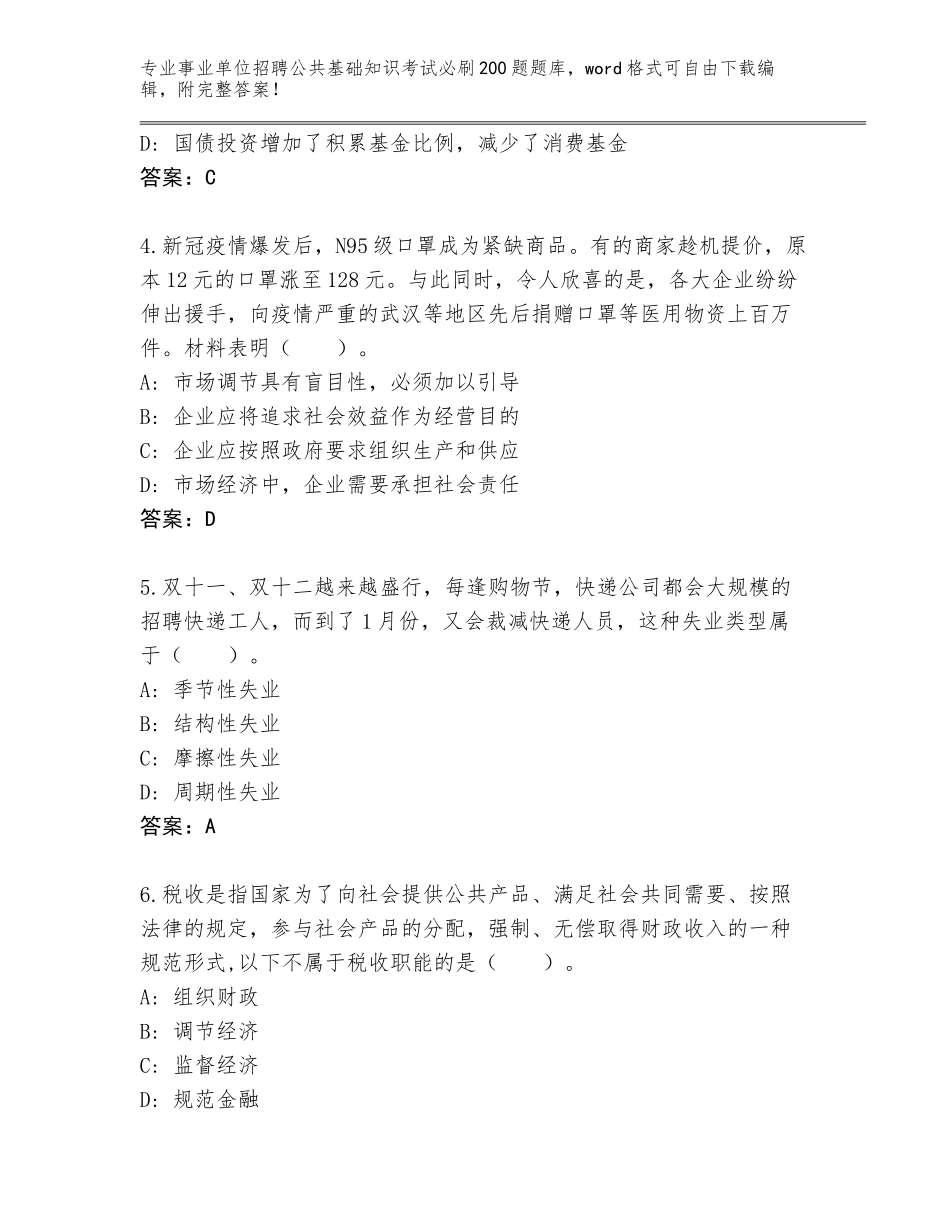 专业事业单位招聘公共基础知识考试必刷200题题库，word格式可自由下载编辑，附完整答案！

D：国债投资增加了积累基金比例，减少了消费基金
答案：C

4.新冠疫情爆发后，N95级口罩成为紧缺商品。有的商家趁机提价，原本12元的口罩涨至128元。与此同时，令人欣喜的是，各大企业纷纷伸出援手，向疫情严重的武汉等地区先后捐赠口罩等医用物资上百万件。材料表明（　　）。
A：市场调节具有盲目性，必须加以引导
B：企业应将追求社会效益作为经营目的
C：企业应按照政府要求组织生产和供应
D：市场经济中，企业需要承担社会责任
答案：D

5.双十一、双十二越来越盛行，每逢购物节，快递公司都会大规模的招聘快递工人，而到了1月份，又会裁减快递人员，这种失业类型属于（　　）。
A：季节性失业
B：结构性失业
C：摩擦性失业
D：周期性失业
答案：A

6.税收是指国家为了向社会提供公共产品、满足社会共同需要、按照法律的规定，参与社会产品的分配，强制、无偿取得财政收入的一种规范形式,以下不属于税收职能的是（　　）。
A：组织财政
B：调节经济
C：监督经济
D：规范金融